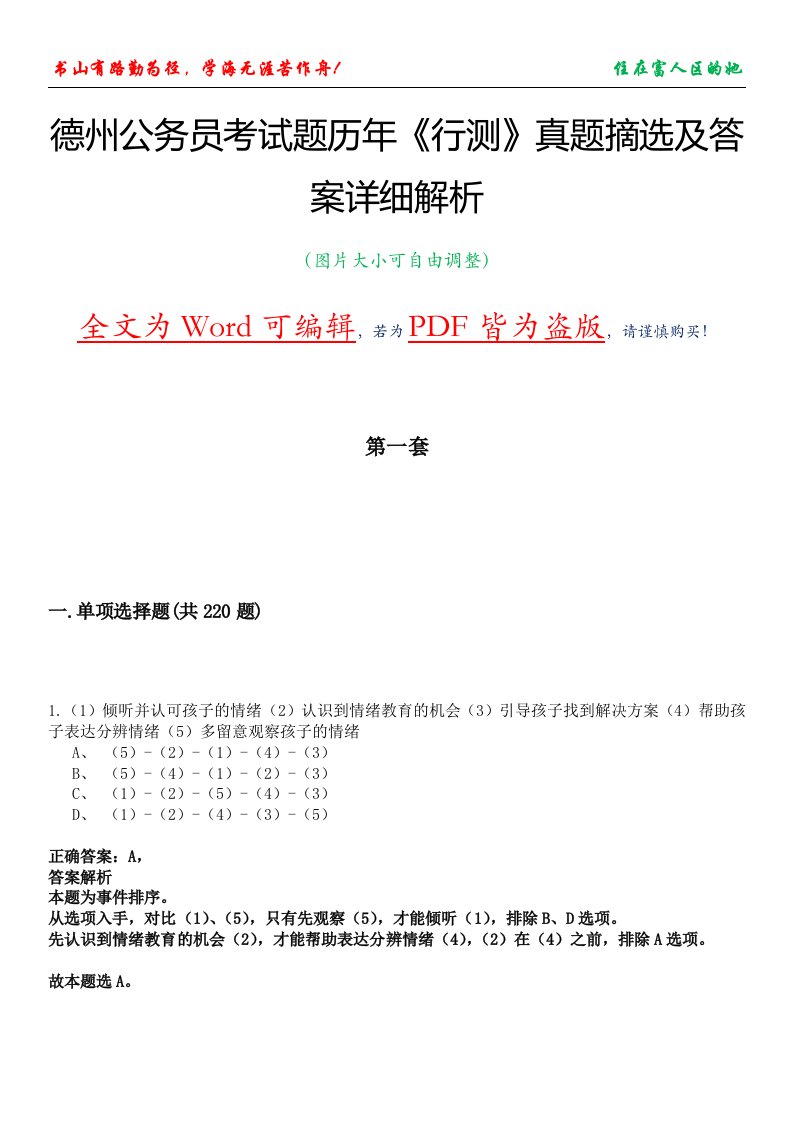 书山有路勤为径，学海无涯苦作舟！

住在富人区的她

德州公务员考试题历年《行测》真题摘选及答案详细解析

（图片大小可自由调整）

全文为 Word 可编辑，若为 PDF 皆为盗版，请谨慎购买！

第一套

一.单项选择题(共 220 题)

1.（1）倾听并认可孩子的情绪（2）认识到情绪教育的机会（3）引导孩子找到解决方案（4）帮助孩子表达分辨情绪（5）多留意观察孩子的情绪

A、 （5）-（2）-（1）-（4）-（3）

B、 （5）-（4）-（1）-（2）-（3）

C、 （1）-（2）-（5）-（4）-（3）

D、 （1）-（2）-（4）-（3）-（5）

正确答案：A，

答案解析

本题为事件排序。

从选项入手，对比（1）、（5），只有先观察（5），才能倾听（1），排除 B、D 选项。

先认识到情绪教育的机会（2），才能帮助表达分辨情绪（4），（2）在（4）之前，排除 A 选项。

故本题选 A。